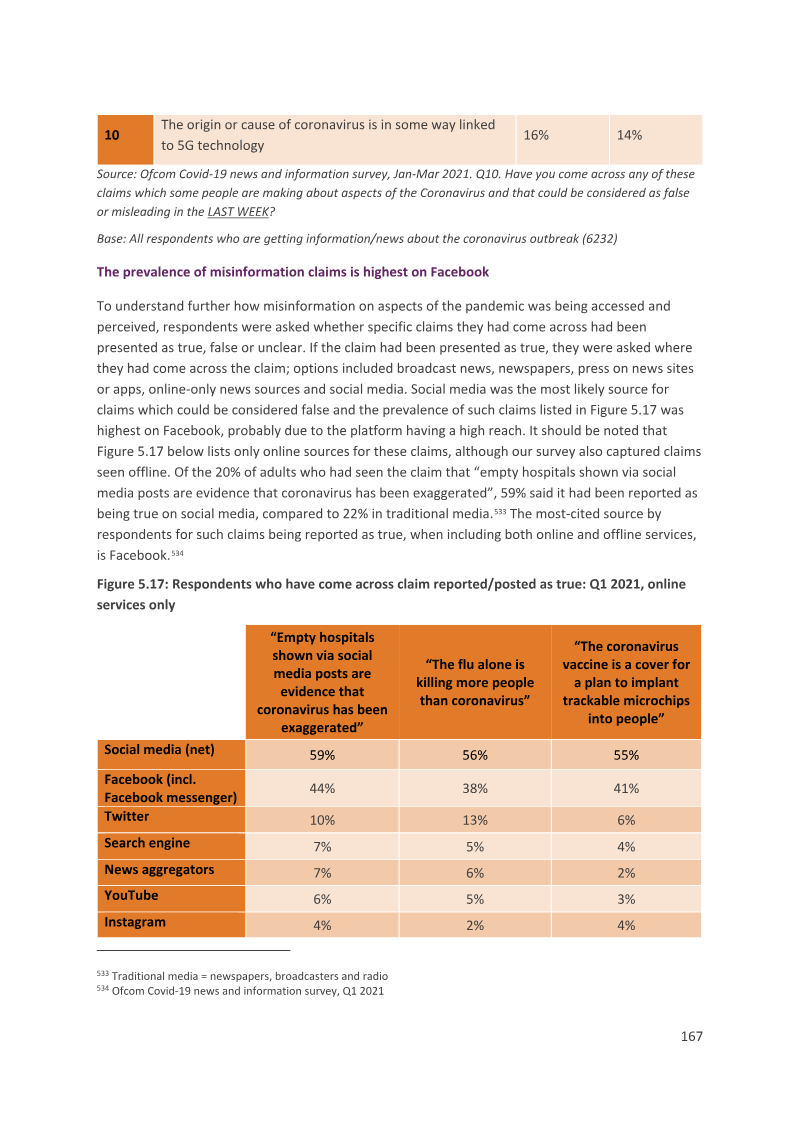 | 10 | The origin or cause of coronavirus is in some way linked to 5G technology | 16% | 14% |
|---|---|---|---|

Source: Ofcom Covid-19 news and information survey, Jan-Mar 2021. Q10. Have you come across any of these claims which some people are making about aspects of the Coronavirus and that could be considered as false or misleading in the LAST WEEK?

Base: All respondents who are getting information/news about the coronavirus outbreak (6232)

The prevalence of misinformation claims is highest on Facebook

To understand further how misinformation on aspects of the pandemic was being accessed and perceived, respondents were asked whether specific claims they had come across had been presented as true, false or unclear. If the claim had been presented as true, they were asked where they had come across the claim; options included broadcast news, newspapers, press on news sites or apps, online-only news sources and social media. Social media was the most likely source for claims which could be considered false and the prevalence of such claims listed in Figure 5.17 was highest on Facebook, probably due to the platform having a high reach. It should be noted that Figure 5.17 below lists only online sources for these claims, although our survey also captured claims seen offline. Of the 20% of adults who had seen the claim that "empty hospitals shown via social media posts are evidence that coronavirus has been exaggerated", 59% said it had been reported as being true on social media, compared to 22% in traditional media.$^{533}$ The most-cited source by respondents for such claims being reported as true, when including both online and offline services, is Facebook.$^{534}$

Figure 5.17: Respondents who have come across claim reported/posted as true: Q1 2021, online services only

| | "Empty hospitals shown via social media posts are evidence that coronavirus has been exaggerated" | "The flu alone is killing more people than coronavirus" | "The coronavirus vaccine is a cover for a plan to implant trackable microchips into people" |
|---|---|---|---|
| Social media (net) | 59% | 56% | 55% |
| Facebook (incl. Facebook messenger) | 44% | 38% | 41% |
| Twitter | 10% | 13% | 6% |
| Search engine | 7% | 5% | 4% |
| News aggregators | 7% | 6% | 2% |
| YouTube | 6% | 5% | 3% |
| Instagram | 4% | 2% | 4% |

$^{533}$ Traditional media = newspapers, broadcasters and radio
$^{534}$ Ofcom Covid-19 news and information survey, Q1 2021

167